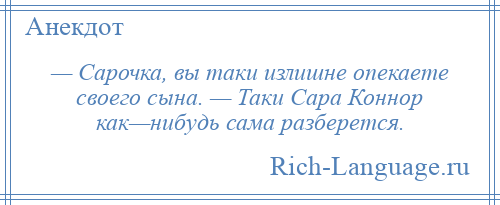 Анекдот

— Сарочка, вы таки излишне опекаете своего сына. — Таки Сара Коннор как—нибудь сама разберется.

Rich-Language.ru